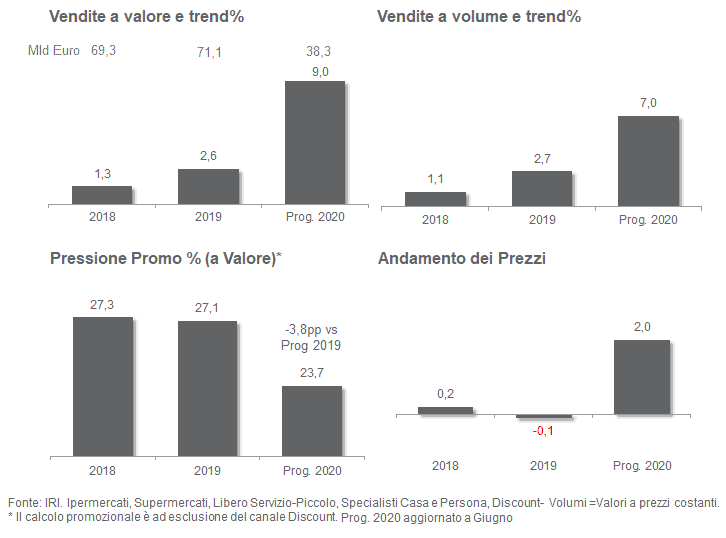 Vendite a valore e trend%

Mld Euro 69,3 71,1 38,3

1,3 2,6 9,0

2018 2019 Prog. 2020

Vendite a volume e trend%

1,1 2,7 7,0

2018 2019 Prog. 2020

Pressione Promo % (a Valore)*

27,3 27,1 -3,8pp vs Prog 2019 23,7

2018 2019 Prog. 2020

Andamento dei Prezzi

0,2 -0,1 2,0

2018 2019 Prog. 2020

Fonte: IRI. Ipermercati, Supermercati, Libero Servizio-Piccolo, Specialisti Casa e Persona, Discount- Volumi =Valori a prezzi costanti.
* Il calcolo promozionale è ad esclusione del canale Discount. Prog. 2020 aggiornato a Giugno